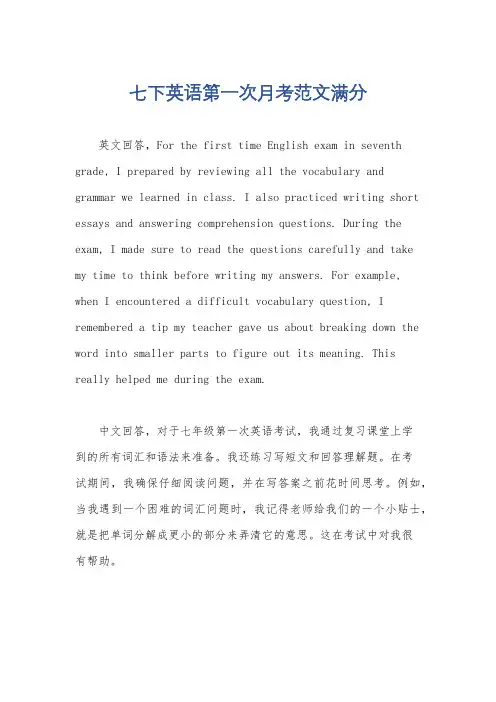 七下英语第一次月考范文满分

英文回答，For the first time English exam in seventh grade, I prepared by reviewing all the vocabulary and grammar we learned in class. I also practiced writing short essays and answering comprehension questions. During the exam, I made sure to read the questions carefully and take my time to think before writing my answers. For example, when I encountered a difficult vocabulary question, I remembered a tip my teacher gave us about breaking down the word into smaller parts to figure out its meaning. This really helped me during the exam.

中文回答，对于七年级第一次英语考试，我通过复习课堂上学到的所有词汇和语法来准备。我还练习写短文和回答理解题。在考试期间，我确保仔细阅读问题，并在写答案之前花时间思考。例如，当我遇到一个困难的词汇问题时，我记得老师给我们的一个小贴士，就是把单词分解成更小的部分来弄清它的意思。这在考试中对我很有帮助。